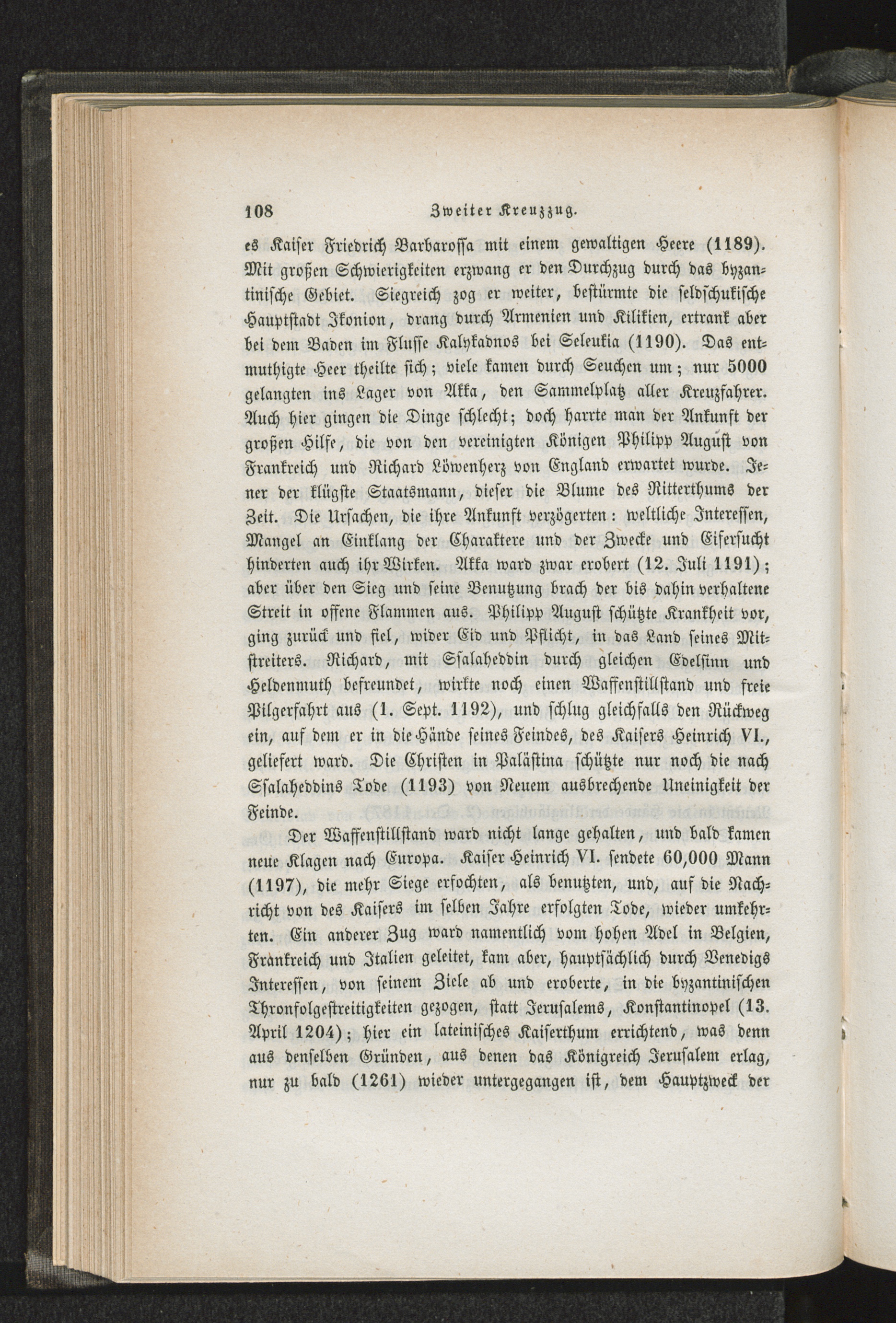 108 Zweiter Kreuzzug.

es Kaiser Friedrich Barbarossa mit einem gewaltigen Heere (1189). Mit großen Schwierigkeiten erzwang er den Durchzug durch das byzantinische Gebiet. Siegreich zog er weiter, bestürmte die seldschukische Hauptstadt Ikonion, drang durch Armenien und Kilikien, ertrank aber bei dem Baden im Flusse Kalykadnos bei Seleukia (1190). Das entmuthigte Heer theilte sich; viele kamen durch Seuchen um; nur 5000 gelangten ins Lager von Akka, den Sammelplatz aller Kreuzfahrer. Auch hier gingen die Dinge schlecht; doch harrte man der Ankunft der großen Hilfe, die von den vereinigten Königen Philipp August von Frankreich und Richard Löwenherz von England erwartet wurde. Jener der klügste Staatsmann, dieser die Blume des Ritterthums der Zeit. Die Ursachen, die ihre Ankunft verzögerten: weltliche Interessen, Mangel an Einklang der Charaktere und der Zwecke und Eifersucht hinderten auch ihr Wirken. Akka ward zwar erobert (12. Juli 1191); aber über den Sieg und seine Benutzung brach der bis dahin verhaltene Streit in offene Flammen aus. Philipp August schützte Krankheit vor, ging zurück und fiel, wider Eid und Pflicht, in das Land seines Mitstreiters. Richard, mit Ssalaheddin durch gleichen Edelsinn und Heldenmuth befreundet, wirkte noch einen Waffenstillstand und freie Pilgerfahrt aus (1. Sept. 1192), und schlug gleichfalls den Rückweg ein, auf dem er in die Hände seines Feindes, des Kaisers Heinrich VI., geliefert ward. Die Christen in Palästina schützte nur noch die nach Ssalaheddins Tode (1193) von Neuem ausbrechende Uneinigkeit der Feinde.

Der Waffenstillstand ward nicht lange gehalten, und bald kamen neue Klagen nach Europa. Kaiser Heinrich VI. sendete 60,000 Mann (1197), die mehr Siege erfochten, als benutzten, und, auf die Nachricht von des Kaisers im selben Jahre erfolgten Tode, wieder umkehrten. Ein anderer Zug ward namentlich vom hohen Adel in Belgien, Frankreich und Italien geleitet, kam aber, hauptsächlich durch Venedigs Interessen, von seinem Ziele ab und eroberte, in die byzantinischen Thronfolgestreitigkeiten gezogen, statt Jerusalems, Konstantinopel (13. April 1204); hier ein lateinisches Kaiserthum errichtend, was denn aus denselben Gründen, aus denen das Königreich Jerusalem erlag, nur zu bald (1261) wieder untergegangen ist, dem Hauptzweck der